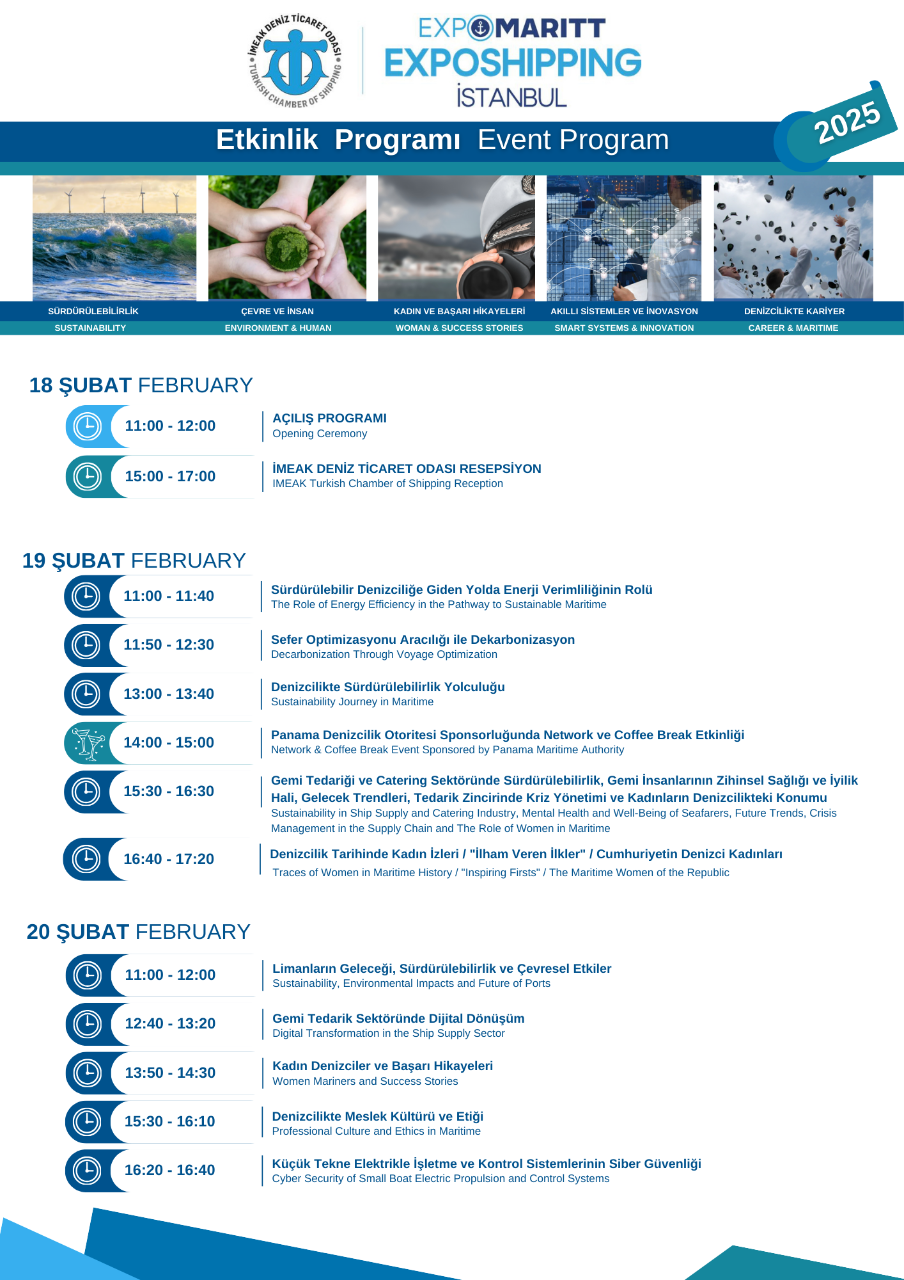 İMEAK DENİZ TİCARET ODASI
TURKISH CHAMBER OF SHIPPING

EXPOMARITT
EXPOSHIPPING
İSTANBUL

Etkinlik Programı Event Program

2025

SÜRDÜRÜLEBİLİRLİK
SUSTAINABILITY

ÇEVRE VE İNSAN
ENVIRONMENT & HUMAN

KADIN VE BAŞARI HİKAYELERİ
WOMAN & SUCCESS STORIES

AKILLI SİSTEMLER VE İNOVASYON
SMART SYSTEMS & INNOVATION

DENİZCİLİKTE KARİYER
CAREER & MARITIME

18 ŞUBAT FEBRUARY

11:00 - 12:00
AÇILIŞ PROGRAMI
Opening Ceremony

15:00 - 17:00
İMEAK DENİZ TİCARET ODASI RESEPSİYON
İMEAK Turkish Chamber of Shipping Reception

19 ŞUBAT FEBRUARY

11:00 - 11:40
Sürdürülebilir Denizciliğe Giden Yolda Enerji Verimliliğinin Rolü
The Role of Energy Efficiency in the Pathway to Sustainable Maritime

11:50 - 12:30
Sefer Optimizasyonu Aracılığı ile Dekarbonizasyon
Decarbonization Through Voyage Optimization

13:00 - 13:40
Denizcilikte Sürdürülebilirlik Yolculuğu
Sustainability Journey in Maritime

14:00 - 15:00
Panama Denizcilik Otoritesi Sponsorluğunda Network ve Coffee Break Etkinliği
Network & Coffee Break Event Sponsored by Panama Maritime Authority

15:30 - 16:30
Gemi Tedariği ve Catering Sektöründe Sürdürülebilirlik, Gemi İnsanlarının Zihinsel Sağlığı ve İyilik Hali, Gelecek Trendleri, Tedarik Zincirinde Kriz Yönetimi ve Kadınların Denizcilikteki Konumu
Sustainability in Ship Supply and Catering Industry, Mental Health and Well-Being of Seafarers, Future Trends, Crisis Management in the Supply Chain and The Role of Women in Maritime

16:40 - 17:20
Denizcilik Tarihinde Kadın İzleri / "İlham Veren İlkler" / Cumhuriyetin Denizci Kadınları
Traces of Women in Maritime History / "Inspiring Firsts" / The Maritime Women of the Republic

20 ŞUBAT FEBRUARY

11:00 - 12:00
Limanların Geleceği, Sürdürülebilirlik ve Çevresel Etkiler
Sustainability, Environmental Impacts and Future of Ports

12:40 - 13:20
Gemi Tedarik Sektöründe Dijital Dönüşüm
Digital Transformation in the Ship Supply Sector

13:50 - 14:30
Kadın Denizciler ve Başarı Hikayeleri
Women Mariners and Success Stories

15:30 - 16:10
Denizcilikte Meslek Kültürü ve Etiği
Professional Culture and Ethics in Maritime

16:20 - 16:40
Küçük Tekne Elektrikle İşletme ve Kontrol Sistemlerinin Siber Güvenliği
Cyber Security of Small Boat Electric Propulsion and Control Systems